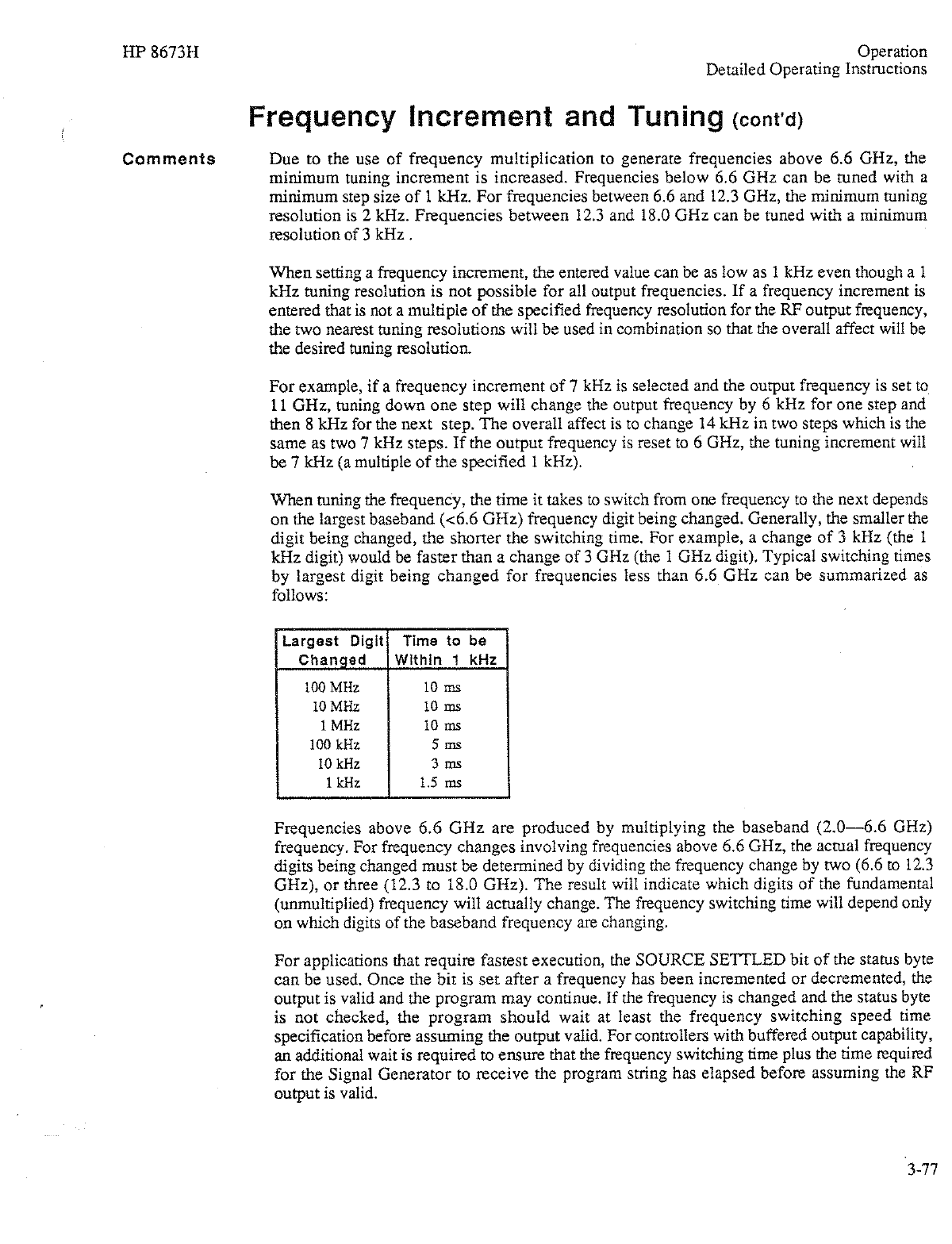 HP 8673H

Operation
Detailed Operating Instructions

Frequency Increment and Tuning (cont'd)

Comments

Due to the use of frequency multiplication to generate frequencies above 6.6 GHz, the minimum tuning increment is increased. Frequencies below 6.6 GHz can be tuned with a minimum step size of 1 kHz. For frequencies between 6.6 and 12.3 GHz, the minimum tuning resolution is 2 kHz. Frequencies between 12.3 and 18.0 GHz can be tuned with a minimum resolution of 3 kHz .

When setting a frequency increment, the entered value can be as low as 1 kHz even though a 1 kHz tuning resolution is not possible for all output frequencies. If a frequency increment is entered that is not a multiple of the specified frequency resolution for the RF output frequency, the two nearest tuning resolutions will be used in combination so that the overall affect will be the desired tuning resolution.

For example, if a frequency increment of 7 kHz is selected and the output frequency is set to 11 GHz, tuning down one step will change the output frequency by 6 kHz for one step and then 8 kHz for the next step. The overall affect is to change 14 kHz in two steps which is the same as two 7 kHz steps. If the output frequency is reset to 6 GHz, the tuning increment will be 7 kHz (a multiple of the specified 1 kHz).

When tuning the frequency, the time it takes to switch from one frequency to the next depends on the largest baseband (<6.6 GHz) frequency digit being changed. Generally, the smaller the digit being changed, the shorter the switching time. For example, a change of 3 kHz (the 1 kHz digit) would be faster than a change of 3 GHz (the 1 GHz digit). Typical switching times by largest digit being changed for frequencies less than 6.6 GHz can be summarized as follows:

| Largest Digit Changed | Time to be Within 1 kHz |
|---|---|
| 100 MHz | 10 ms |
| 10 MHz | 10 ms |
| 1 MHz | 10 ms |
| 100 kHz | 5 ms |
| 10 kHz | 3 ms |
| 1 kHz | 1.5 ms |

Frequencies above 6.6 GHz are produced by multiplying the baseband (2.0—6.6 GHz) frequency. For frequency changes involving frequencies above 6.6 GHz, the actual frequency digits being changed must be determined by dividing the frequency change by two (6.6 to 12.3 GHz), or three (12.3 to 18.0 GHz). The result will indicate which digits of the fundamental (unmultiplied) frequency will actually change. The frequency switching time will depend only on which digits of the baseband frequency are changing.

For applications that require fastest execution, the SOURCE SETTLED bit of the status byte can be used. Once the bit is set after a frequency has been incremented or decremented, the output is valid and the program may continue. If the frequency is changed and the status byte is not checked, the program should wait at least the frequency switching speed time specification before assuming the output valid. For controllers with buffered output capability, an additional wait is required to ensure that the frequency switching time plus the time required for the Signal Generator to receive the program string has elapsed before assuming the RF output is valid.

3-77